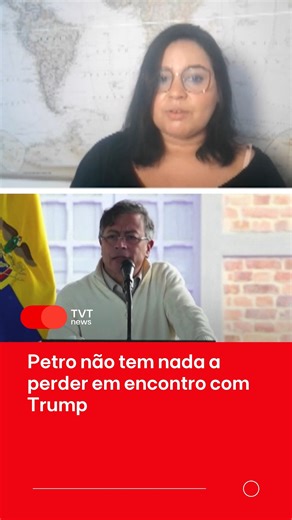 TVT news

Petro não tem nada a perder em encontro com Trump